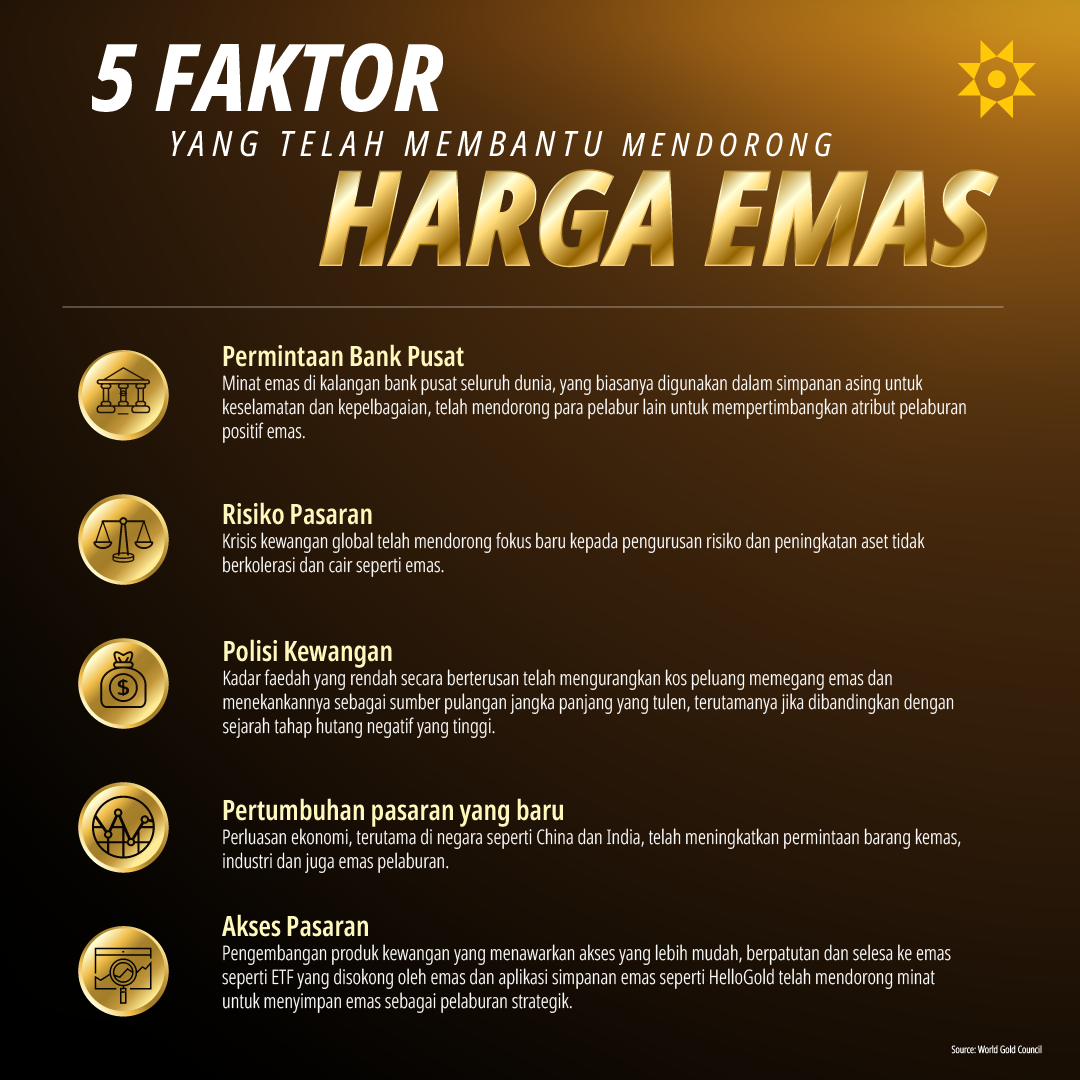 5 FAKTOR
YANG TELAH MEMBANTU MENDORONG
HARGA EMAS

Permintaan Bank Pusat
Minat emas di kalangan bank pusat seluruh dunia, yang biasanya digunakan dalam simpanan asing untuk keselamatan dan kepelbagaian, telah mendorong para pelabur lain untuk mempertimbangkan atribut pelaburan positif emas.

Risiko Pasaran
Krisis kewangan global telah mendorong fokus baru kepada pengurusan risiko dan peningkatan aset tidak berkolerasi dan cair seperti emas.

Polisi Kewangan
Kadar faedah yang rendah secara berterusan telah mengurangkan kos peluang memegang emas dan menekankannya sebagai sumber pulangan jangka panjang yang tulen, terutamanya jika dibandingkan dengan sejarah tahap hutang negatif yang tinggi.

Pertumbuhan pasaran yang baru
Perluasan ekonomi, terutama di negara seperti China dan India, telah meningkatkan permintaan barang kemas, industri dan juga emas pelaburan.

Akses Pasaran
Pengembangan produk kewangan yang menawarkan akses yang lebih mudah, berpatutan dan selesa ke emas seperti ETF yang disokong oleh emas dan aplikasi simpanan emas seperti HelloGold telah mendorong minat untuk menyimpan emas sebagai pelaburan strategik.

Source: World Gold Council